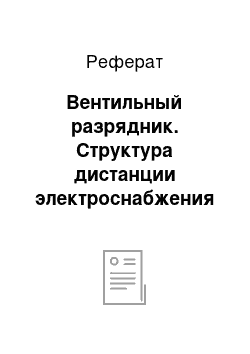 Реферат

Вентильный разрядник. Структура дистанции электроснабжения